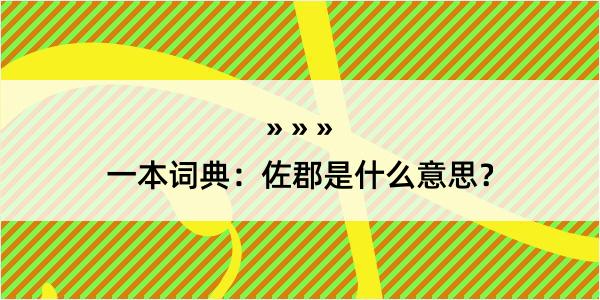 » » »

一本词典：佐郡是什么意思？